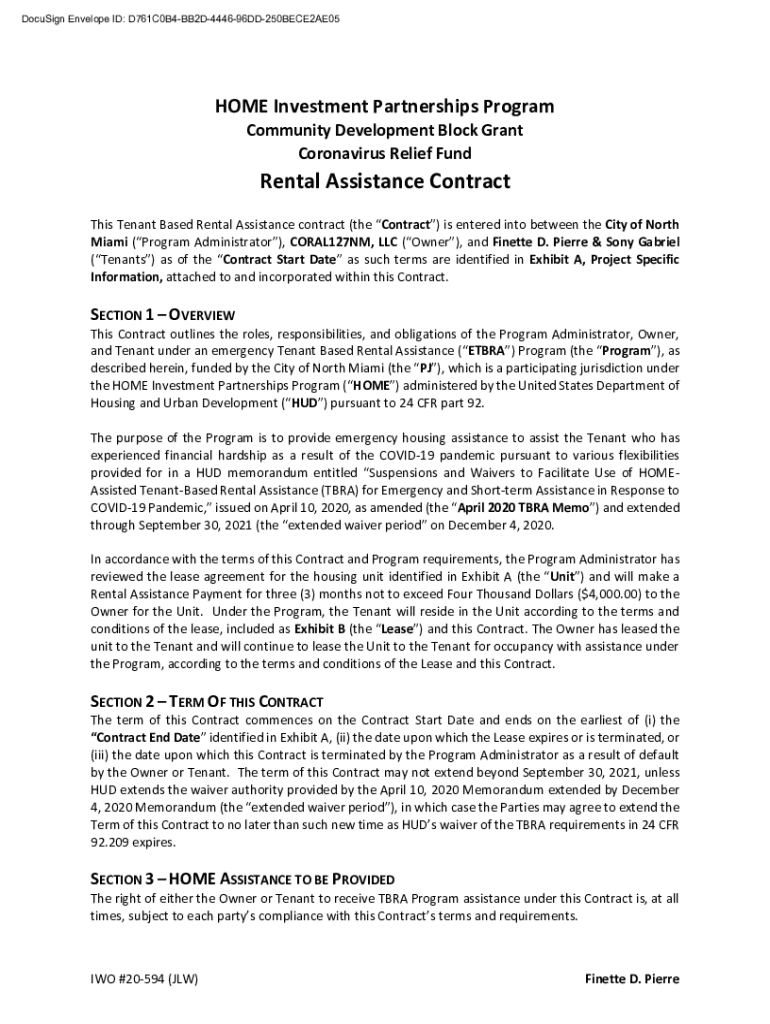 DocuSign Envelope ID: D761C0B4-BB2D-4446-96DD-250BECE2AE05

HOME Investment Partnerships Program
Community Development Block Grant
Coronavirus Relief Fund

Rental Assistance Contract

This Tenant Based Rental Assistance contract (the "Contract") is entered into between the City of North Miami ("Program Administrator"), CORAL127NM, LLC ("Owner"), and Finette D. Pierre & Sony Gabriel ("Tenants") as of the "Contract Start Date" as such terms are identified in Exhibit A, Project Specific Information, attached to and incorporated within this Contract.

SECTION 1 – OVERVIEW
This Contract outlines the roles, responsibilities, and obligations of the Program Administrator, Owner, and Tenant under an emergency Tenant Based Rental Assistance ("ETBRA") Program (the "Program"), as described herein, funded by the City of North Miami (the "PJ"), which is a participating jurisdiction under the HOME Investment Partnerships Program ("HOME") administered by the United States Department of Housing and Urban Development ("HUD") pursuant to 24 CFR part 92.

The purpose of the Program is to provide emergency housing assistance to assist the Tenant who has experienced financial hardship as a result of the COVID-19 pandemic pursuant to various flexibilities provided for in a HUD memorandum entitled "Suspensions and Waivers to Facilitate Use of HOME-Assisted Tenant-Based Rental Assistance (TBRA) for Emergency and Short-term Assistance in Response to COVID-19 Pandemic," issued on April 10, 2020, as amended (the "April 2020 TBRA Memo") and extended through September 30, 2021 (the "extended waiver period" on December 4, 2020.

In accordance with the terms of this Contract and Program requirements, the Program Administrator has reviewed the lease agreement for the housing unit identified in Exhibit A (the "Unit") and will make a Rental Assistance Payment for three (3) months not to exceed Four Thousand Dollars ($4,000.00) to the Owner for the Unit. Under the Program, the Tenant will reside in the Unit according to the terms and conditions of the lease, included as Exhibit B (the "Lease") and this Contract. The Owner has leased the unit to the Tenant and will continue to lease the Unit to the Tenant for occupancy with assistance under the Program, according to the terms and conditions of the Lease and this Contract.

SECTION 2 – TERM OF THIS CONTRACT
The term of this Contract commences on the Contract Start Date and ends on the earliest of (i) the "Contract End Date" identified in Exhibit A, (ii) the date upon which the Lease expires or is terminated, or (iii) the date upon which this Contract is terminated by the Program Administrator as a result of default by the Owner or Tenant. The term of this Contract may not extend beyond September 30, 2021, unless HUD extends the waiver authority provided by the April 10, 2020 Memorandum extended by December 4, 2020 Memorandum (the "extended waiver period"), in which case the Parties may agree to extend the Term of this Contract to no later than such new time as HUD's waiver of the TBRA requirements in 24 CFR 92.209 expires.

SECTION 3 – HOME ASSISTANCE TO BE PROVIDED
The right of either the Owner or Tenant to receive TBRA Program assistance under this Contract is, at all times, subject to each party's compliance with this Contract's terms and requirements.

IWO #20-594 (JLW)

Finette D. Pierre